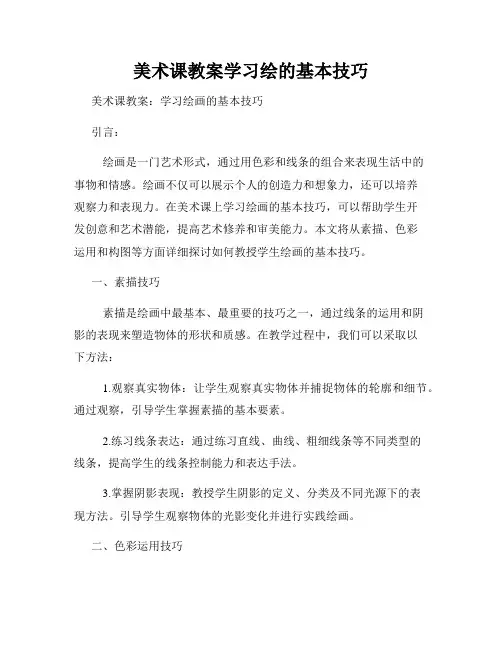 美术课教案学习绘的基本技巧

美术课教案：学习绘画的基本技巧

引言：

绘画是一门艺术形式，通过用色彩和线条的组合来表现生活中的事物和情感。绘画不仅可以展示个人的创造力和想象力，还可以培养观察力和表现力。在美术课上学习绘画的基本技巧，可以帮助学生开发创意和艺术潜能，提高艺术修养和审美能力。本文将从素描、色彩运用和构图等方面详细探讨如何教授学生绘画的基本技巧。

一、素描技巧

素描是绘画中最基本、最重要的技巧之一，通过线条的运用和阴影的表现来塑造物体的形状和质感。在教学过程中，我们可以采取以下方法：

1.观察真实物体：让学生观察真实物体并捕捉物体的轮廓和细节。通过观察，引导学生掌握素描的基本要素。

2.练习线条表达：通过练习直线、曲线、粗细线条等不同类型的线条，提高学生的线条控制能力和表达手法。

3.掌握阴影表现：教授学生阴影的定义、分类及不同光源下的表现方法。引导学生观察物体的光影变化并进行实践绘画。

二、色彩运用技巧